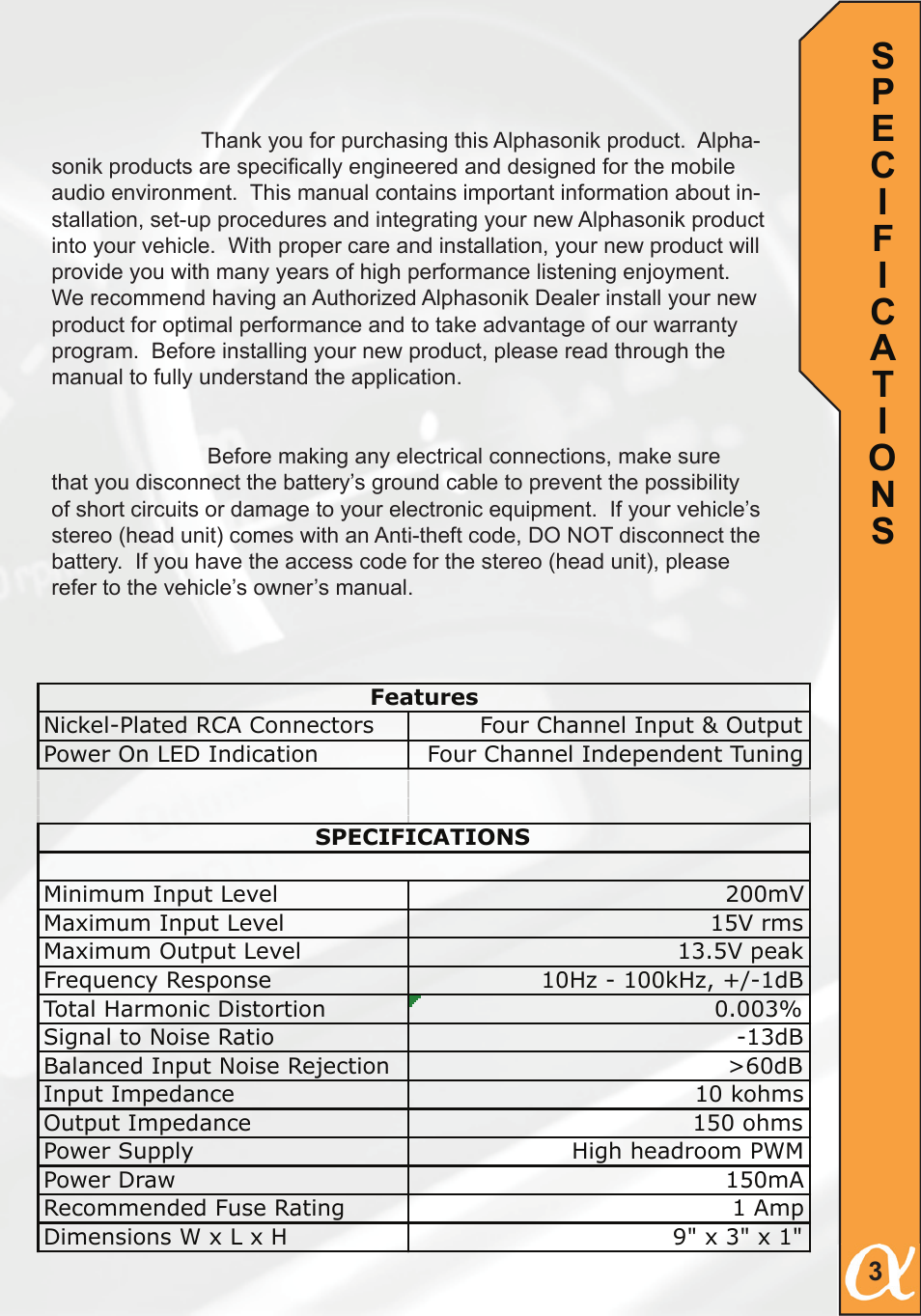 Thank you for purchasing this Alphasonik product. Alphasonik products are specifically engineered and designed for the mobile audio environment. This manual contains important information about installation, set-up procedures and integrating your new Alphasonik product into your vehicle. With proper care and installation, your new product will provide you with many years of high performance listening enjoyment. We recommend having an Authorized Alphasonik Dealer install your new product for optimal performance and to take advantage of our warranty program. Before installing your new product, please read through the manual to fully understand the application.

Before making any electrical connections, make sure that you disconnect the battery's ground cable to prevent the possibility of short circuits or damage to your electronic equipment. If your vehicle's stereo (head unit) comes with an Anti-theft code, DO NOT disconnect the battery. If you have the access code for the stereo (head unit), please refer to the vehicle's owner's manual.

| Features | |
|---|---|
| Nickel-Plated RCA Connectors | Four Channel Input & Output |
| Power On LED Indication | Four Channel Independent Tuning |

| SPECIFICATIONS | |
|---|---|
| Minimum Input Level | 200mV |
| Maximum Input Level | 15V rms |
| Maximum Output Level | 13.5V peak |
| Frequency Response | 10Hz - 100kHz, +/-1dB |
| Total Harmonic Distortion | 0.003% |
| Signal to Noise Ratio | -13dB |
| Balanced Input Noise Rejection | >60dB |
| Input Impedance | 10 kohms |
| Output Impedance | 150 ohms |
| Power Supply | High headroom PWM |
| Power Draw | 150mA |
| Recommended Fuse Rating | 1 Amp |
| Dimensions W x L x H | 9" x 3" x 1" |

SPECIFICATIONS

3